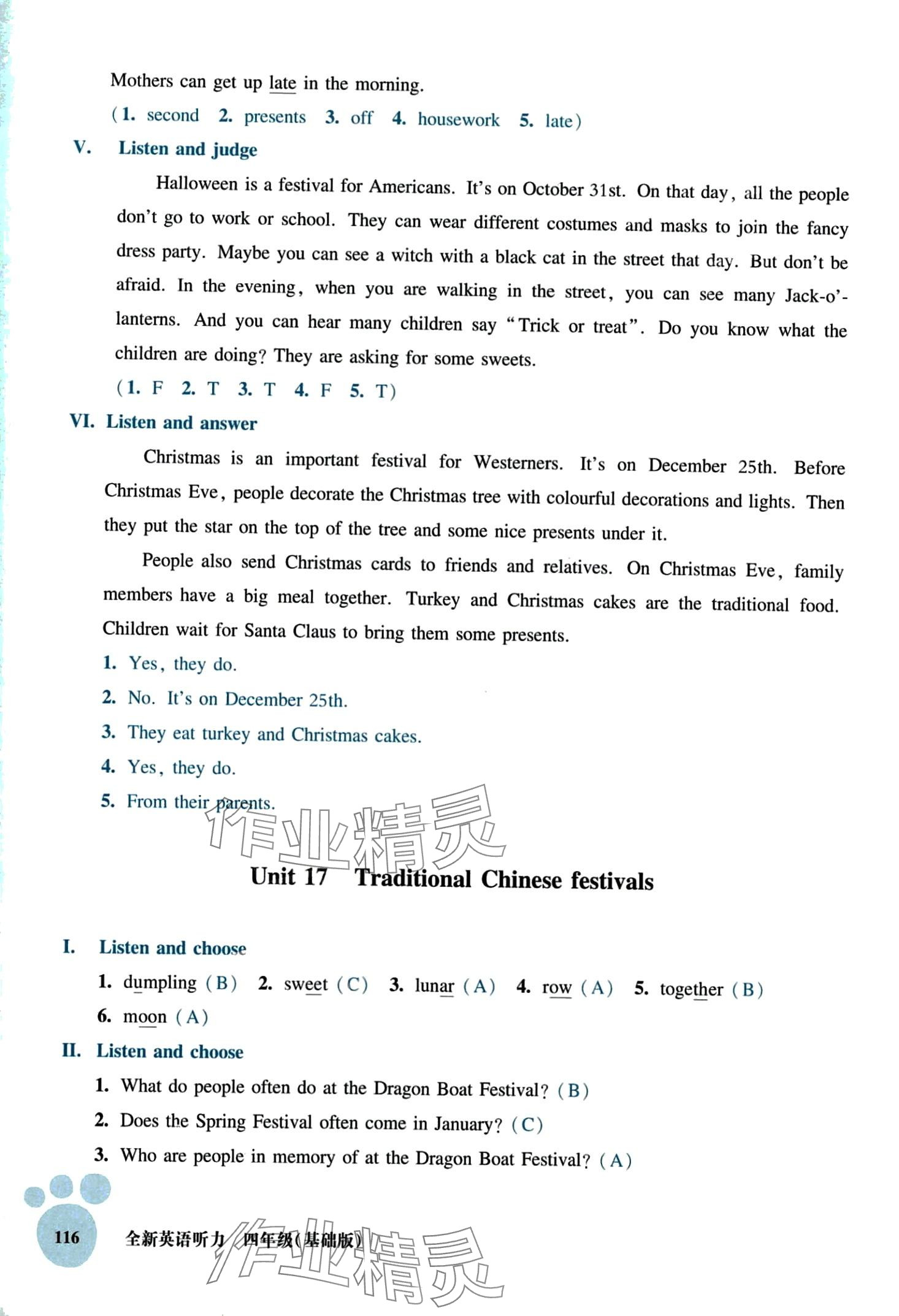 Mothers can get up late in the morning.

(1. second 2. presents 3. off 4. housework 5. late)

V. Listen and judge

Halloween is a festival for Americans. It's on October 31st. On that day, all the people don't go to work or school. They can wear different costumes and masks to join the fancy dress party. Maybe you can see a witch with a black cat in the street that day. But don't be afraid. In the evening, when you are walking in the street, you can see many Jack-o'-lanterns. And you can hear many children say "Trick or treat". Do you know what the children are doing? They are asking for some sweets.

(1. F 2. T 3. T 4. F 5. T)

VI. Listen and answer

Christmas is an important festival for Westerners. It's on December 25th. Before Christmas Eve, people decorate the Christmas tree with colourful decorations and lights. Then they put the star on the top of the tree and some nice presents under it.

People also send Christmas cards to friends and relatives. On Christmas Eve, family members have a big meal together. Turkey and Christmas cakes are the traditional food. Children wait for Santa Claus to bring them some presents.

1. Yes, they do.
2. No. It's on December 25th.
3. They eat turkey and Christmas cakes.
4. Yes, they do.
5. From their parents.

作业精灵

Unit 17 Traditional Chinese festivals

I. Listen and choose

1. dumpling (B) 2. sweet (C) 3. lunar (A) 4. row (A) 5. together (B) 6. moon (A)

II. Listen and choose

1. What do people often do at the Dragon Boat Festival? (B)
2. Does the Spring Festival often come in January? (C)
3. Who are people in memory of at the Dragon Boat Festival? (A)

116 全新英语听力 四年级(基础版)

作业精灵